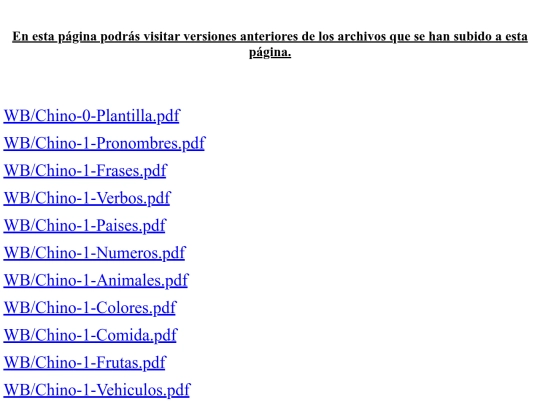 En esta página podrás visitar versiones anteriores de los archivos que se han subido a esta página.

WB/Chino-0-Plantilla.pdf

WB/Chino-1-Pronombres.pdf

WB/Chino-1-Frases.pdf

WB/Chino-1-Verbos.pdf

WB/Chino-1-Paises.pdf

WB/Chino-1-Numeros.pdf

WB/Chino-1-Animales.pdf

WB/Chino-1-Colores.pdf

WB/Chino-1-Comida.pdf

WB/Chino-1-Frutas.pdf

WB/Chino-1-Vehiculos.pdf